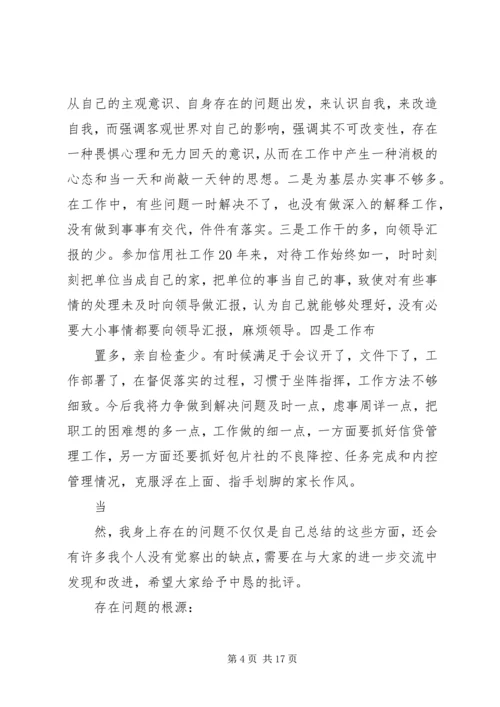 从自己的主观意识、自身存在的问题出发，来认识自我，来改造自我，而强调客观世界对自己的影响，强调其不可改变性，存在一种畏惧心理和无力回天的意识，从而在工作中产生一种消极的心态和当一天和尚敲一天钟的思想。二是为基层办实事不够多。在工作中，有些问题一时解决不了，也没有做深入的解释工作，没有做到事事有交代，件件有落实。三是工作干的多，向领导汇报的少。参加信用社工作20年来，对待工作始终如一，时时刻刻把单位当成自己的家，把单位的事当自己的事，致使对有些事情的处理未及时向领导做汇报，认为自己就能够处理好，没有必要大小事情都要向领导汇报，麻烦领导。四是工作布

置多，亲自检查少。有时候满足于会议开了，文件下了，工作部署了，在督促落实的过程，习惯于坐阵指挥，工作方法不够细致。今后我将力争做到解决问题及时一点，虑事周详一点，把职工的困难想的多一点，工作做的细一点，一方面要抓好信贷管理工作，另一方面还要抓好包片社的不良降控、任务完成和内控管理情况，克服浮在上面、指手划脚的家长作风。

当

然，我身上存在的问题不仅仅是自己总结的这些方面，还会有许多我个人没有觉察出的缺点，需要在与大家的进一步交流中发现和改进，希望大家给予中恳的批评。

存在问题的根源：

第4页 共17页